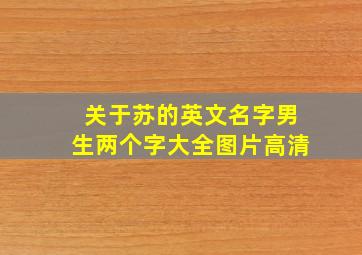 关于苏的英文名字男生两个字大全图片高清